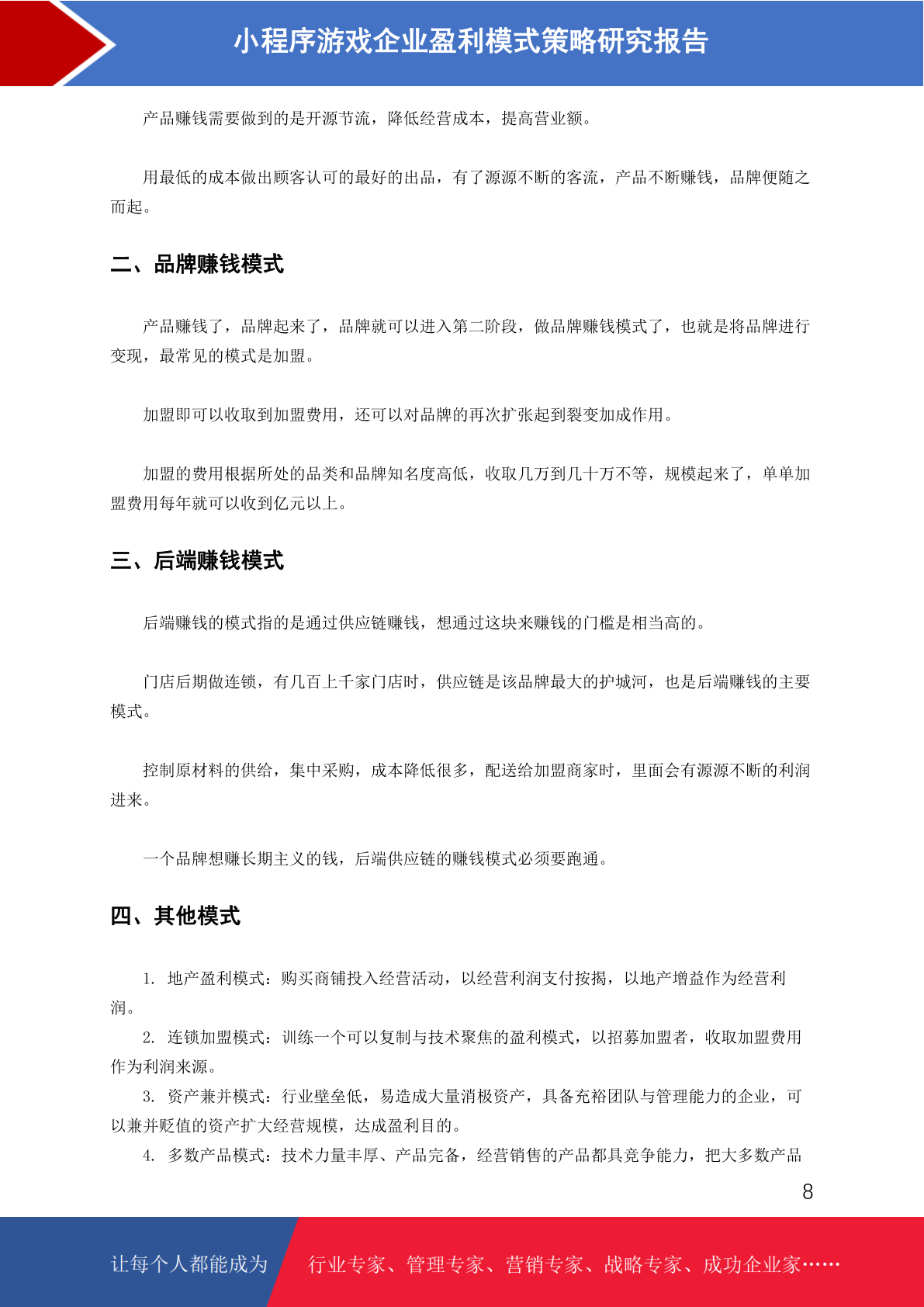 小程序游戏企业盈利模式策略研究报告

产品赚钱需要做到的是开源节流，降低经营成本，提高营业额。

用最低的成本做出顾客认可的最好的出品，有了源源不断的客流，产品不断赚钱，品牌便随之而起。

二、品牌赚钱模式

产品赚钱了，品牌起来了，品牌就可以进入第二阶段，做品牌赚钱模式了，也就是将品牌进行变现，最常见的模式是加盟。

加盟即可以收取到加盟费用，还可以对品牌的再次扩张起到裂变加成作用。

加盟的费用根据所处的品类和品牌知名度高低，收取几万到几十万不等，规模起来了，单单加盟费用每年就可以收到亿元以上。

三、后端赚钱模式

后端赚钱的模式指的是通过供应链赚钱，想通过这块来赚钱的门槛是相当高的。

门店后期做连锁，有几百上千家门店时，供应链是该品牌最大的护城河，也是后端赚钱的主要模式。

控制原材料的供给，集中采购，成本降低很多，配送给加盟商家时，里面会有源源不断的利润进来。

一个品牌想赚长期主义的钱，后端供应链的赚钱模式必须要跑通。

四、其他模式

1. 地产盈利模式：购买商铺投入经营活动，以经营利润支付按揭，以地产增益作为经营利润。
2. 连锁加盟模式：训练一个可以复制与技术聚焦的盈利模式，以招募加盟者，收取加盟费用作为利润来源。
3. 资产兼并模式：行业壁垒低，易造成大量消极资产，具备充裕团队与管理能力的企业，可以兼并贬值的资产扩大经营规模，达成盈利目的。
4. 多数产品模式：技术力量丰厚、产品完备，经营销售的产品都具竞争能力，把大多数产品

8

让每个人都能成为 行业专家、管理专家、营销专家、战略专家、成功企业家……